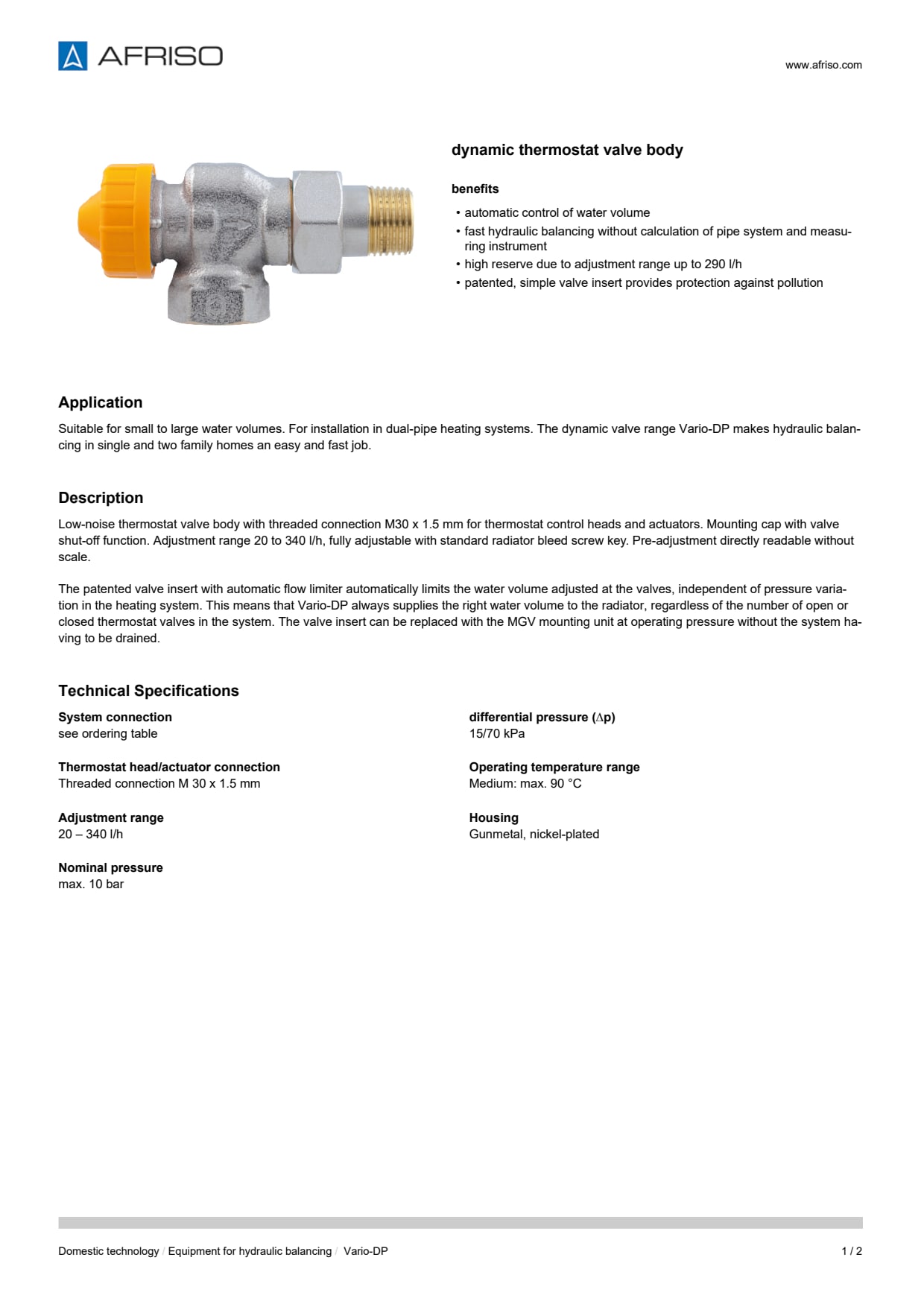 AFRISO

www.afriso.com

dynamic thermostat valve body

benefits

• automatic control of water volume
• fast hydraulic balancing without calculation of pipe system and measuring instrument
• high reserve due to adjustment range up to 290 l/h
• patented, simple valve insert provides protection against pollution

Application

Suitable for small to large water volumes. For installation in dual-pipe heating systems. The dynamic valve range Vario-DP makes hydraulic balancing in single and two family homes an easy and fast job.

Description

Low-noise thermostat valve body with threaded connection M30 x 1.5 mm for thermostat control heads and actuators. Mounting cap with valve shut-off function. Adjustment range 20 to 340 l/h, fully adjustable with standard radiator bleed screw key. Pre-adjustment directly readable without scale.

The patented valve insert with automatic flow limiter automatically limits the water volume adjusted at the valves, independent of pressure variation in the heating system. This means that Vario-DP always supplies the right water volume to the radiator, regardless of the number of open or closed thermostat valves in the system. The valve insert can be replaced with the MGV mounting unit at operating pressure without the system having to be drained.

Technical Specifications

System connection
see ordering table

Thermostat head/actuator connection
Threaded connection M 30 x 1.5 mm

Adjustment range
20 – 340 l/h

Nominal pressure
max. 10 bar

differential pressure ($\Delta$p)
15/70 kPa

Operating temperature range
Medium: max. 90 °C

Housing
Gunmetal, nickel-plated

Domestic technology / Equipment for hydraulic balancing / Vario-DP

1 / 2